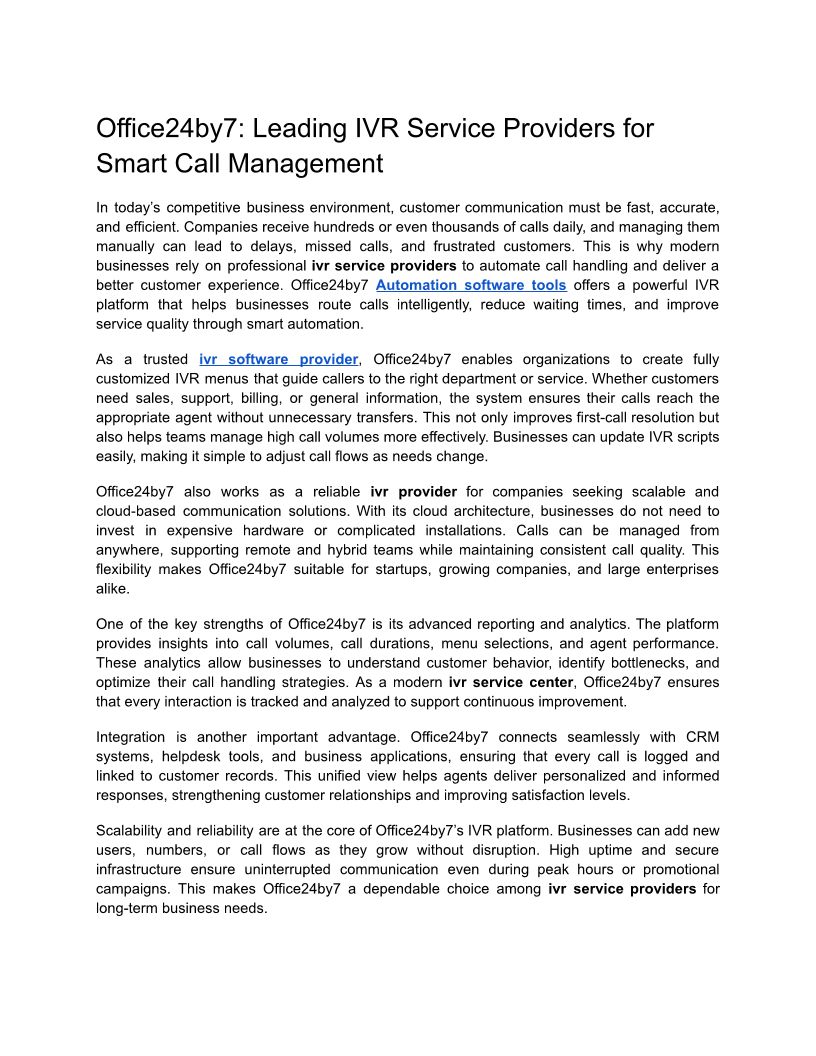 Office24by7: Leading IVR Service Providers for Smart Call Management

In today's competitive business environment, customer communication must be fast, accurate, and efficient. Companies receive hundreds or even thousands of calls daily, and managing them manually can lead to delays, missed calls, and frustrated customers. This is why modern businesses rely on professional ivr service providers to automate call handling and deliver a better customer experience. Office24by7 Automation software tools offers a powerful IVR platform that helps businesses route calls intelligently, reduce waiting times, and improve service quality through smart automation.

As a trusted ivr software provider, Office24by7 enables organizations to create fully customized IVR menus that guide callers to the right department or service. Whether customers need sales, support, billing, or general information, the system ensures their calls reach the appropriate agent without unnecessary transfers. This not only improves first-call resolution but also helps teams manage high call volumes more effectively. Businesses can update IVR scripts easily, making it simple to adjust call flows as needs change.

Office24by7 also works as a reliable ivr provider for companies seeking scalable and cloud-based communication solutions. With its cloud architecture, businesses do not need to invest in expensive hardware or complicated installations. Calls can be managed from anywhere, supporting remote and hybrid teams while maintaining consistent call quality. This flexibility makes Office24by7 suitable for startups, growing companies, and large enterprises alike.

One of the key strengths of Office24by7 is its advanced reporting and analytics. The platform provides insights into call volumes, call durations, menu selections, and agent performance. These analytics allow businesses to understand customer behavior, identify bottlenecks, and optimize their call handling strategies. As a modern ivr service center, Office24by7 ensures that every interaction is tracked and analyzed to support continuous improvement.

Integration is another important advantage. Office24by7 connects seamlessly with CRM systems, helpdesk tools, and business applications, ensuring that every call is logged and linked to customer records. This unified view helps agents deliver personalized and informed responses, strengthening customer relationships and improving satisfaction levels.

Scalability and reliability are at the core of Office24by7's IVR platform. Businesses can add new users, numbers, or call flows as they grow without disruption. High uptime and secure infrastructure ensure uninterrupted communication even during peak hours or promotional campaigns. This makes Office24by7 a dependable choice among ivr service providers for long-term business needs.